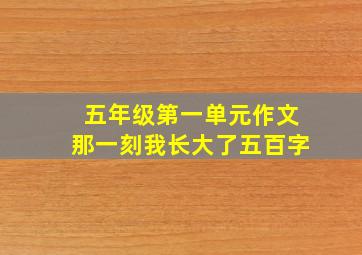 五年级第一单元作文
那一刻我长大了五百字